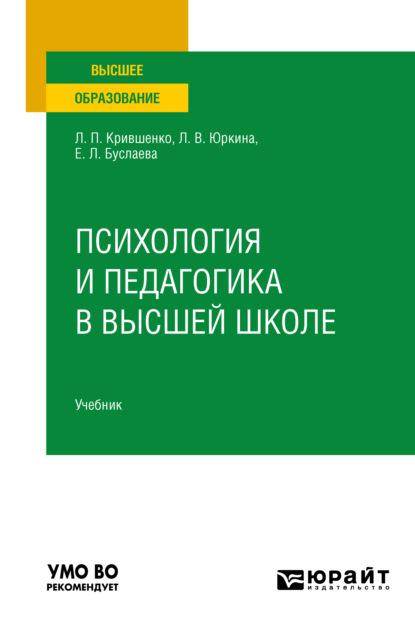 ВЫСШЕЕ
ОБРАЗОВАНИЕ

Л. П. Крившенко, Л. В. Юркина, Е. Л. Буслаева

ПСИХОЛОГИЯ И ПЕДАГОГИКА В ВЫСШЕЙ ШКОЛЕ

Учебник

УМО ВО
РЕКОМЕНДУЕТ

ЮРАЙТ
издательство